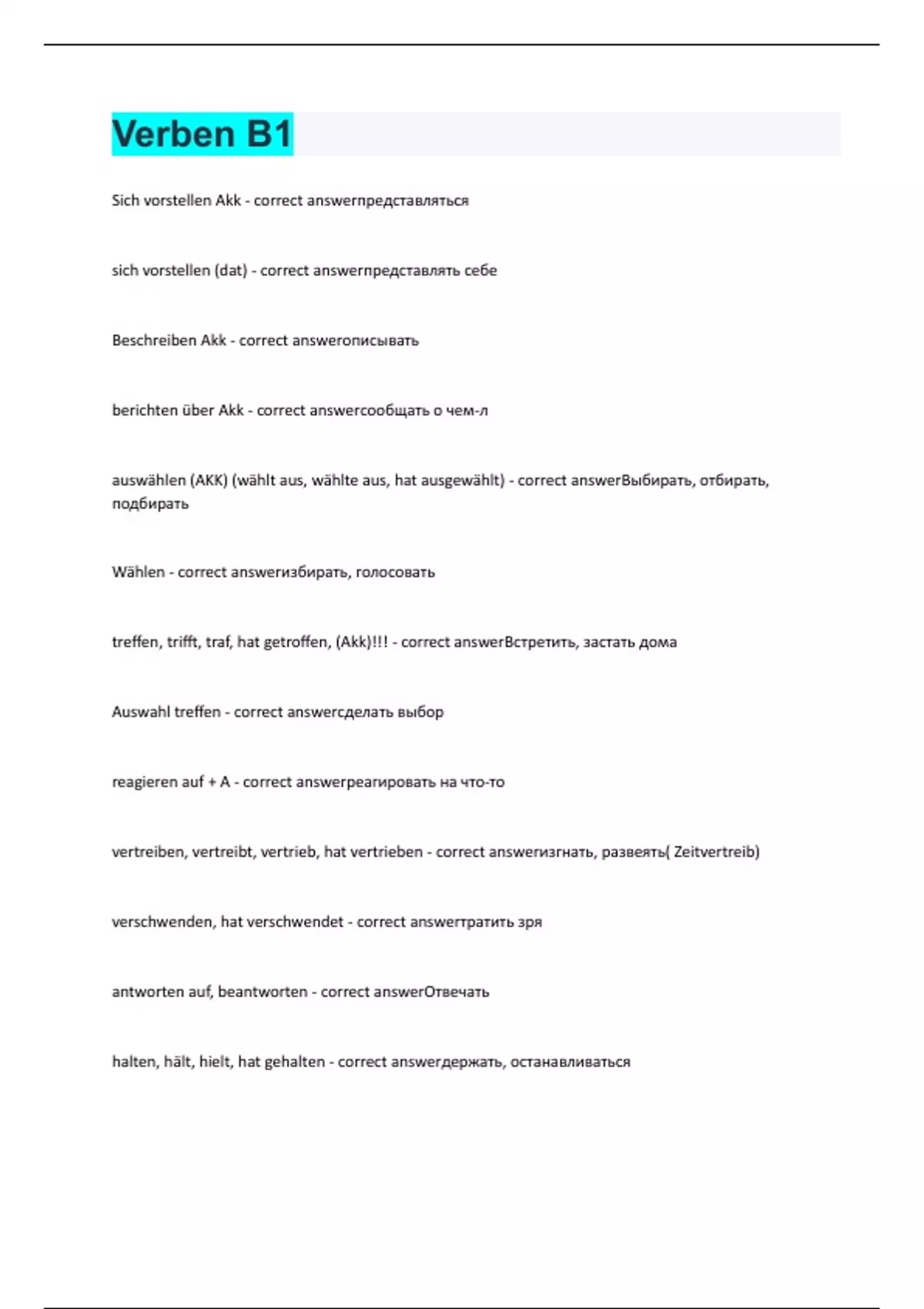 Verben B1

Sich vorstellen Akk - correct answerпредставляться

sich vorstellen (dat) - correct answerпредставлять себе

Beschreiben Akk - correct answerописывать

berichten über Akk - correct answerсообщать о чем-л

auswählen (AKK) (wählt aus, wählte aus, hat ausgewählt) - correct answerВыбирать, отбирать, подбирать

Wählen - correct answerизбирать, голосовать

treffen, trifft, traf, hat getroffen, (Akk)!!! - correct answerВстретить, застать дома

Auswahl treffen - correct answerсделать выбор

reagieren auf + A - correct answerреагировать на что-то

vertreiben, vertreibt, vertrieb, hat vertrieben - correct answerизгнать, развеять( Zeitvertreib)

verschwenden, hat verschwendet - correct answerтратить зря

antworten auf, beantworten - correct answerОтвечать

halten, hält, hielt, hat gehalten - correct answerдержать, останавливаться